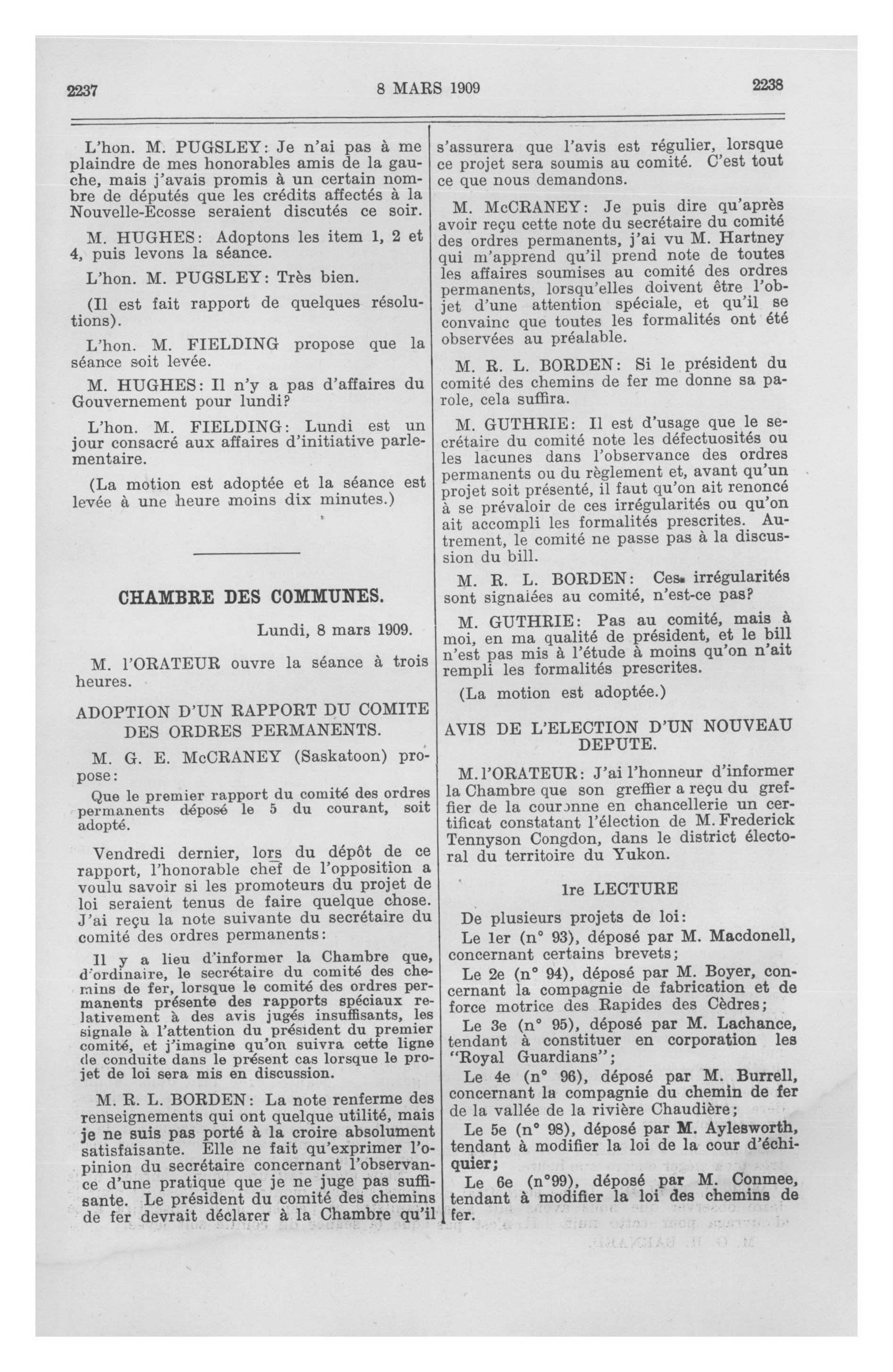 2237 8 MARS 1909 2238

L'hon. M. PUGSLEY: Je n'ai pas à me plaindre de mes honorables amis de la gauche, mais j'avais promis à un certain nombre de députés que les crédits affectés à la Nouvelle-Ecosse seraient discutés ce soir.

M. HUGHES: Adoptons les item 1, 2 et 4, puis levons la séance.

L'hon. M. PUGSLEY: Très bien.

(Il est fait rapport de quelques résolutions).

L'hon. M. FIELDING propose que la séance soit levée.

M. HUGHES: Il n'y a pas d'affaires du Gouvernement pour lundi?

L'hon. M. FIELDING: Lundi est un jour consacré aux affaires d'initiative parlementaire.

(La motion est adoptée et la séance est levée à une heure moins dix minutes.)

CHAMBRE DES COMMUNES.

Lundi, 8 mars 1909.

M. l'ORATEUR ouvre la séance à trois heures.

ADOPTION D'UN RAPPORT DU COMITE DES ORDRES PERMANENTS.

M. G. E. McCRANEY (Saskatoon) propose:

Que le premier rapport du comité des ordres permanents déposé le 5 du courant, soit adopté.

Vendredi dernier, lors du dépôt de ce rapport, l'honorable chef de l'opposition a voulu savoir si les promoteurs du projet de loi seraient tenus de faire quelque chose. J'ai reçu la note suivante du secrétaire du comité des ordres permanents:

Il y a lieu d'informer la Chambre que, d'ordinaire, le secrétaire du comité des chemins de fer, lorsque le comité des ordres permanents présente des rapports spéciaux relativement à des avis jugés insuffisants, les signale à l'attention du président du premier comité, et j'imagine qu'on suivra cette ligne de conduite dans le présent cas lorsque le projet de loi sera mis en discussion.

M. R. L. BORDEN: La note renferme des renseignements qui ont quelque utilité, mais je ne suis pas porté à la croire absolument satisfaisante. Elle ne fait qu'exprimer l'opinion du secrétaire concernant l'observance d'une pratique que je ne juge pas suffisante. Le président du comité des chemins de fer devrait déclarer à la Chambre qu'il s'assurera que l'avis est régulier, lorsque ce projet sera soumis au comité. C'est tout ce que nous demandons.

M. McCRANEY: Je puis dire qu'après avoir reçu cette note du secrétaire du comité des ordres permanents, j'ai vu M. Hartney qui m'apprend qu'il prend note de toutes les affaires soumises au comité des ordres permanents, lorsqu'elles doivent être l'objet d'une attention spéciale, et qu'il se convainc que toutes les formalités ont été observées au préalable.

M. R. L. BORDEN: Si le président du comité des chemins de fer me donne sa parole, cela suffira.

M. GUTHRIE: Il est d'usage que le secrétaire du comité note les défectuosités ou les lacunes dans l'observance des ordres permanents ou du règlement et, avant qu'un projet soit présenté, il faut qu'on ait renoncé à se prévaloir de ces irrégularités ou qu'on ait accompli les formalités prescrites. Autrement, le comité ne passe pas à la discussion du bill.

M. R. L. BORDEN: Ces irrégularités sont signalées au comité, n'est-ce pas?

M. GUTHRIE: Pas au comité, mais à moi, en ma qualité de président, et le bill n'est pas mis à l'étude à moins qu'on n'ait rempli les formalités prescrites.

(La motion est adoptée.)

AVIS DE L'ELECTION D'UN NOUVEAU DEPUTE.

M. l'ORATEUR: J'ai l'honneur d'informer la Chambre que son greffier a reçu du greffier de la couronne en chancellerie un certificat constatant l'élection de M. Frederick Tennyson Congdon, dans le district électoral du territoire du Yukon.

1re LECTURE

De plusieurs projets de loi:

Le 1er (n° 93), déposé par M. Macdonell, concernant certains brevets;

Le 2e (n° 94), déposé par M. Boyer, concernant la compagnie de fabrication et de force motrice des Rapides des Cèdres;

Le 3e (n° 95), déposé par M. Lachance, tendant à constituer en corporation les "Royal Guardians";

Le 4e (n° 96), déposé par M. Burrell, concernant la compagnie du chemin de fer de la vallée de la rivière Chaudière;

Le 5e (n° 98), déposé par M. Aylesworth, tendant à modifier la loi de la cour d'échiquier;

Le 6e (n°99), déposé par M. Conmee, tendant à modifier la loi des chemins de fer.